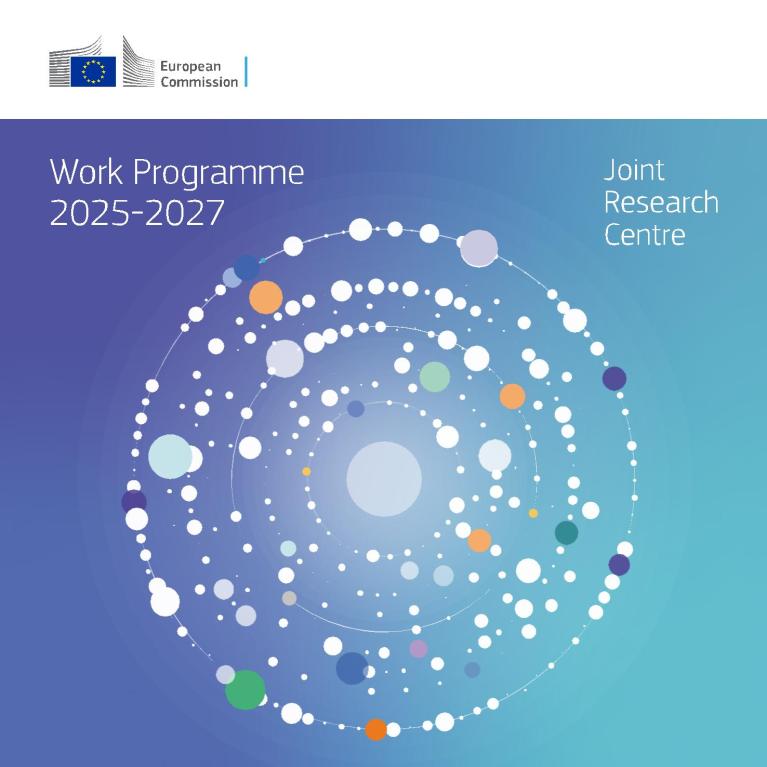 European Commission

Work Programme 2025-2027

Joint Research Centre